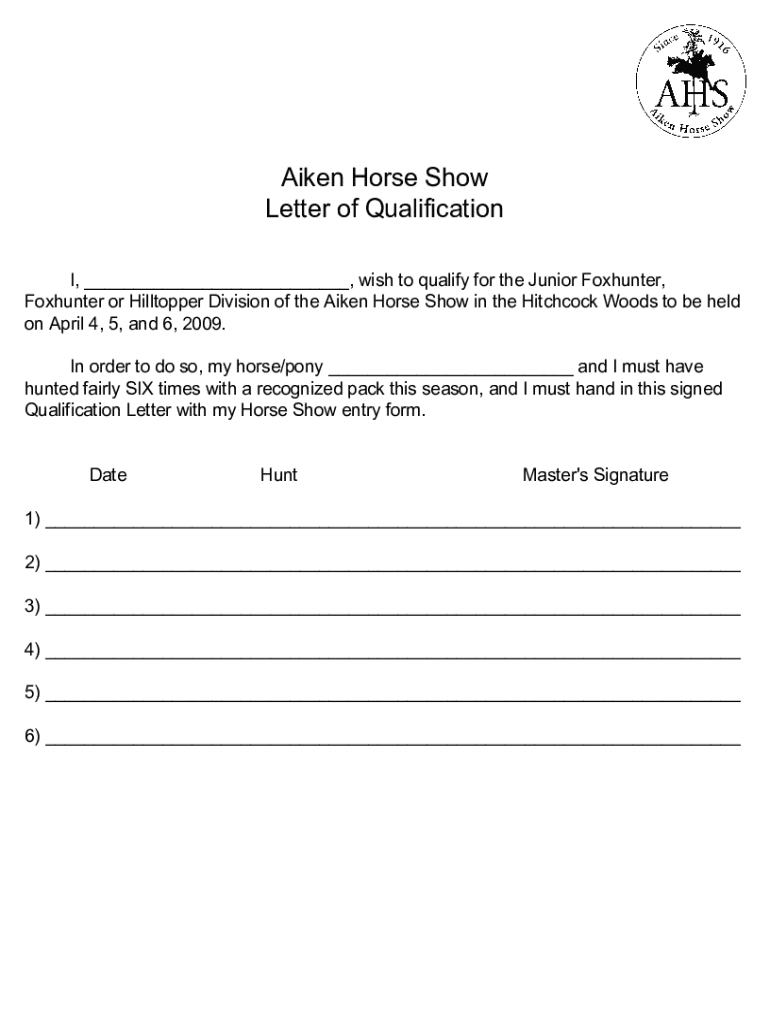 Since 1916
AHS
Aiken Horse Show

Aiken Horse Show
Letter of Qualification

I, ___________________________, wish to qualify for the Junior Foxhunter, Foxhunter or Hilltopper Division of the Aiken Horse Show in the Hitchcock Woods to be held on April 4, 5, and 6, 2009.

In order to do so, my horse/pony _________________________ and I must have hunted fairly SIX times with a recognized pack this season, and I must hand in this signed Qualification Letter with my Horse Show entry form.

Date Hunt Master's Signature

1) ______________________________________________________________________

2) ______________________________________________________________________

3) ______________________________________________________________________

4) ______________________________________________________________________

5) ______________________________________________________________________

6) ______________________________________________________________________